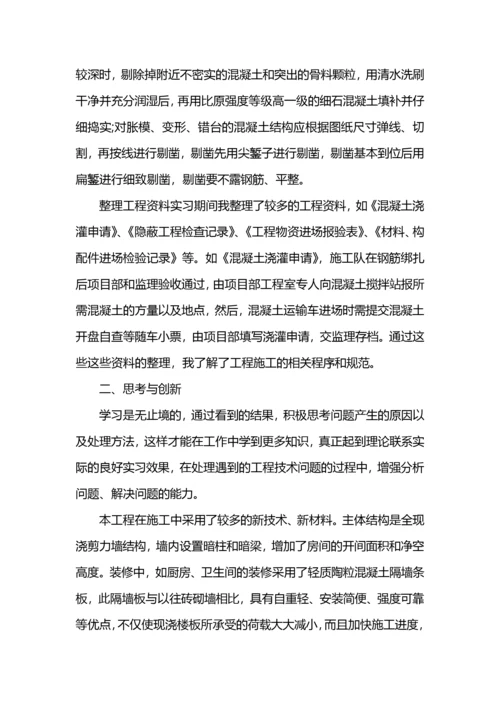 较深时，剔除掉附近不密实的混凝土和突出的骨料颗粒，用清水洗刷干净并充分润湿后，再用比原强度等级高一级的细石混凝土填补并仔细捣实;对胀模、变形、错台的混凝土结构应根据图纸尺寸弹线、切割，再按线进行剔凿，剔凿先用尖錾子进行剔凿，剔凿基本到位后用扁錾进行细致剔凿，剔凿要不露钢筋、平整。

整理工程资料实习期间我整理了较多的工程资料，如《混凝土浇灌申请》、《隐蔽工程检查记录》、《工程物资进场报验表》、《材料、构配件进场检验记录》等。如《混凝土浇灌申请》，施工队在钢筋绑扎后项目部和监理验收通过，由项目部工程室专人向混凝土搅拌站报所需混凝土的方量以及地点，然后，混凝土运输车进场时需提交混凝土开盘自查等随车小票，由项目部填写浇灌申请，交监理存档。通过这些这些资料的整理，我了解了工程施工的相关程序和规范。

二、思考与创新

学习是无止境的，通过看到的结果，积极思考问题产生的原因以及处理方法，这样才能在工作中学到更多知识，真正起到理论联系实际的良好实习效果，在处理遇到的工程技术问题的过程中，增强分析问题、解决问题的能力。

本工程在施工中采用了较多的新技术、新材料。主体结构是全现浇剪力墙结构，墙内设置暗柱和暗梁，增加了房间的开间面积和净空高度。装修中，如厨房、卫生间的装修采用了轻质陶粒混凝土隔墙条板，此隔墙板与以往砖砌墙相比，具有自重轻、安装简便、强度可靠等优点，不仅使现浇楼板所承受的荷载大大减小，而且加快施工进度，